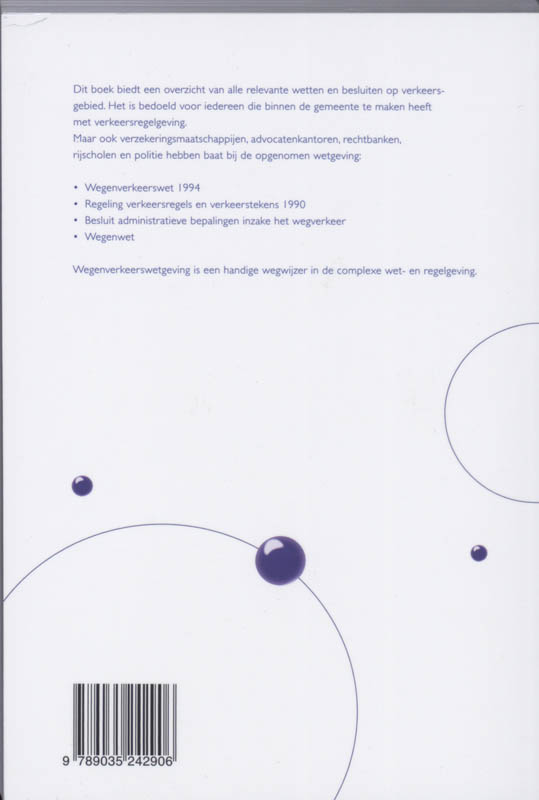 Dit boek biedt een overzicht van alle relevante wetten en besluiten op verkeersgebied. Het is bedoeld voor iedereen die binnen de gemeente te maken heeft met verkeersregelgeving.
Maar ook verzekeringsmaatschappijen, advocatenkantoren, rechtbanken, rijscholen en politie hebben baat bij de opgenomen wetgeving:

• Wegenverkeerswet 1994
• Regeling verkeersregels en verkeerstekens 1990
• Besluit administratieve bepalingen inzake het wegverkeer
• Wegenwet

Wegenverkeerswetgeving is een handige wegwijzer in de complexe wet- en regelgeving.

9 789035 242906